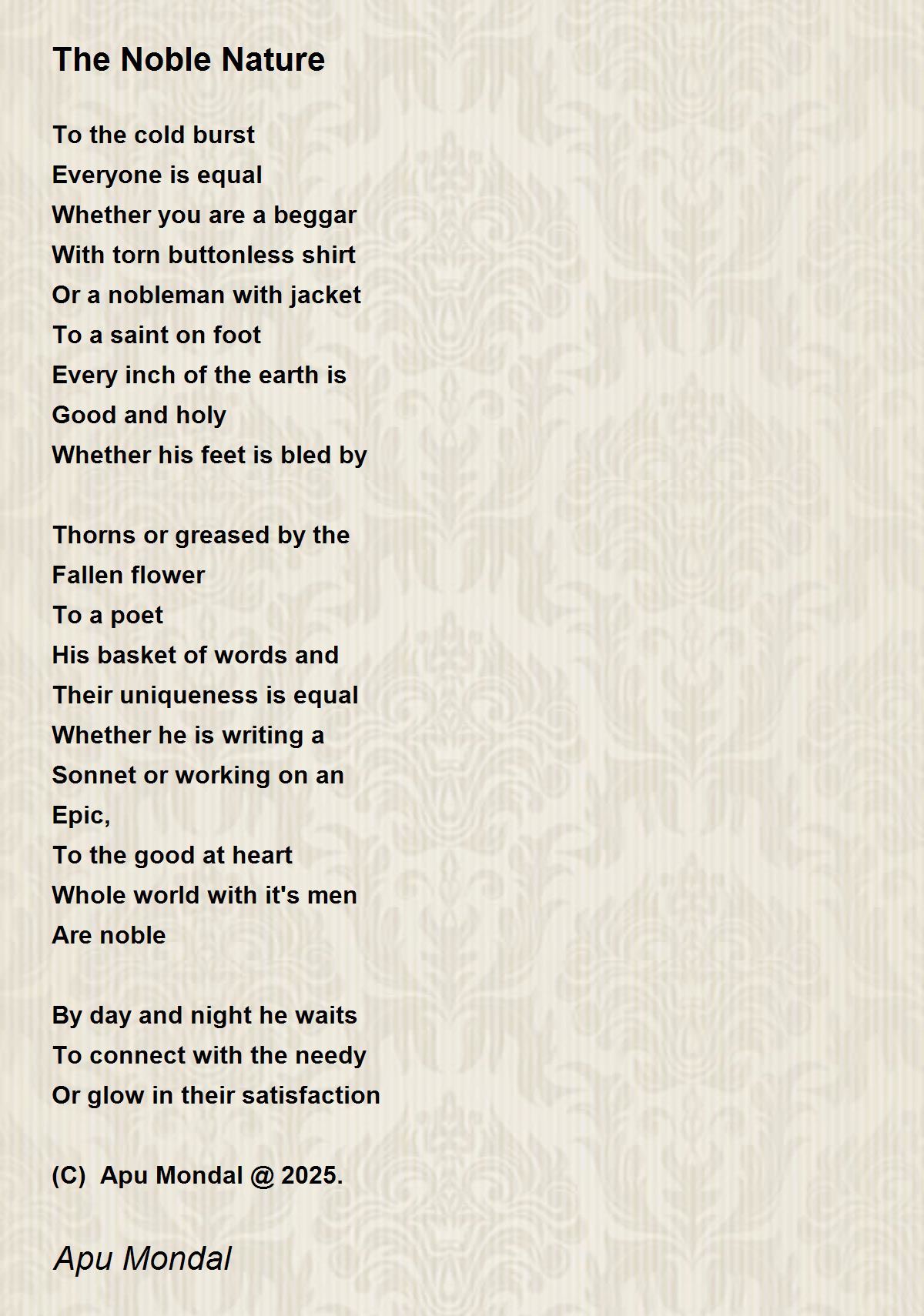 The Noble Nature

To the cold burst
Everyone is equal
Whether you are a beggar
With torn buttonless shirt
Or a nobleman with jacket
To a saint on foot
Every inch of the earth is
Good and holy
Whether his feet is bled by

Thorns or greased by the
Fallen flower
To a poet
His basket of words and
Their uniqueness is equal
Whether he is writing a
Sonnet or working on an
Epic,
To the good at heart
Whole world with it's men
Are noble

By day and night he waits
To connect with the needy
Or glow in their satisfaction

(C) Apu Mondal @ 2025.

Apu Mondal